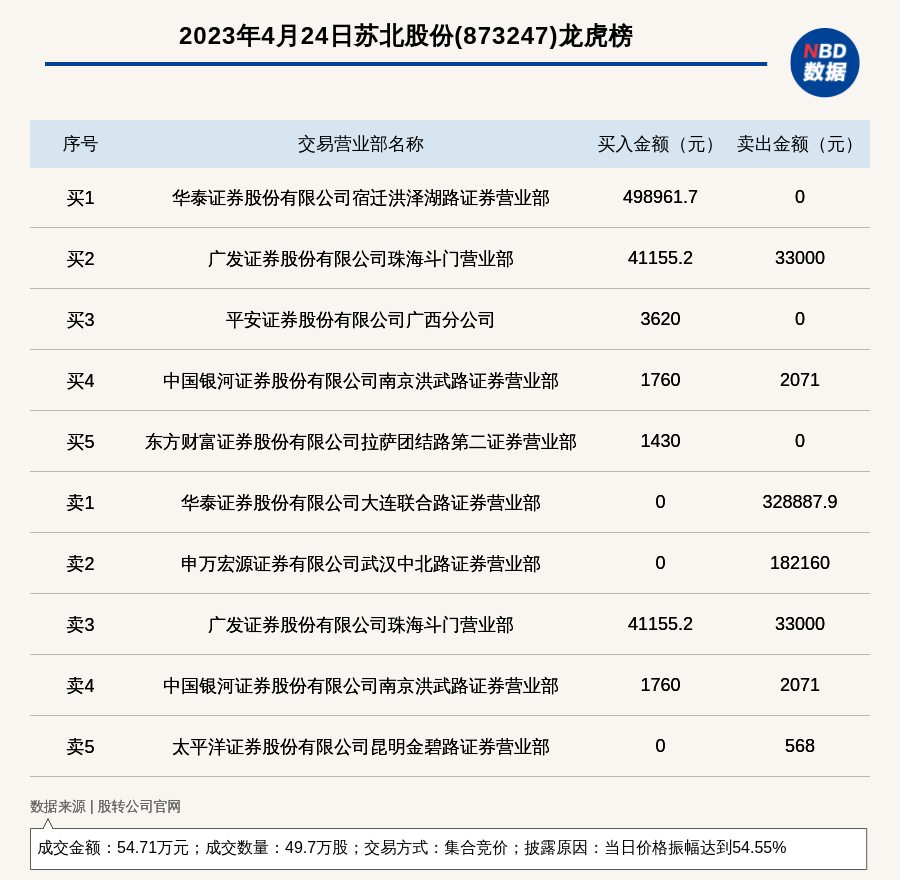 2023年4月24日苏北股份(873247)龙虎榜

NBD 数据

| 序号 | 交易营业部名称 | 买入金额（元） | 卖出金额（元） |
|---|---|---|---|
| 买1 | 华泰证券股份有限公司宿迁洪泽湖路证券营业部 | 498961.7 | 0 |
| 买2 | 广发证券股份有限公司珠海斗门营业部 | 41155.2 | 33000 |
| 买3 | 平安证券股份有限公司广西分公司 | 3620 | 0 |
| 买4 | 中国银河证券股份有限公司南京洪武路证券营业部 | 1760 | 2071 |
| 买5 | 东方财富证券股份有限公司拉萨团结路第二证券营业部 | 1430 | 0 |
| 卖1 | 华泰证券股份有限公司大连联合路证券营业部 | 0 | 328887.9 |
| 卖2 | 申万宏源证券有限公司武汉中北路证券营业部 | 0 | 182160 |
| 卖3 | 广发证券股份有限公司珠海斗门营业部 | 41155.2 | 33000 |
| 卖4 | 中国银河证券股份有限公司南京洪武路证券营业部 | 1760 | 2071 |
| 卖5 | 太平洋证券股份有限公司昆明金碧路证券营业部 | 0 | 568 |

数据来源 | 股转公司官网

成交金额：54.71万元；成交数量：49.7万股；交易方式：集合竞价；披露原因：当日价格振幅达到54.55%